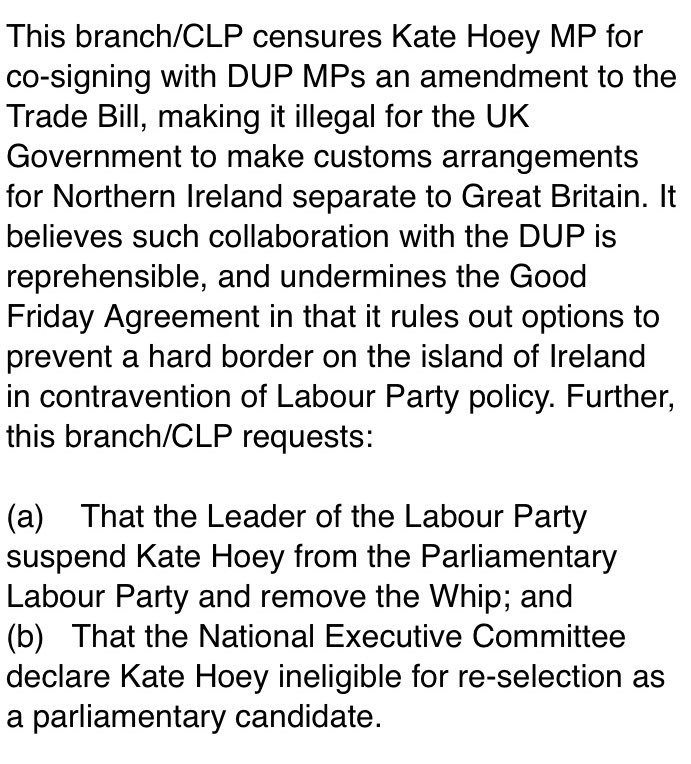 This branch/CLP censures Kate Hoey MP for co-signing with DUP MPs an amendment to the Trade Bill, making it illegal for the UK Government to make customs arrangements for Northern Ireland separate to Great Britain. It believes such collaboration with the DUP is reprehensible, and undermines the Good Friday Agreement in that it rules out options to prevent a hard border on the island of Ireland in contravention of Labour Party policy. Further, this branch/CLP requests:

(a) That the Leader of the Labour Party suspend Kate Hoey from the Parliamentary Labour Party and remove the Whip; and
(b) That the National Executive Committee declare Kate Hoey ineligible for re-selection as a parliamentary candidate.